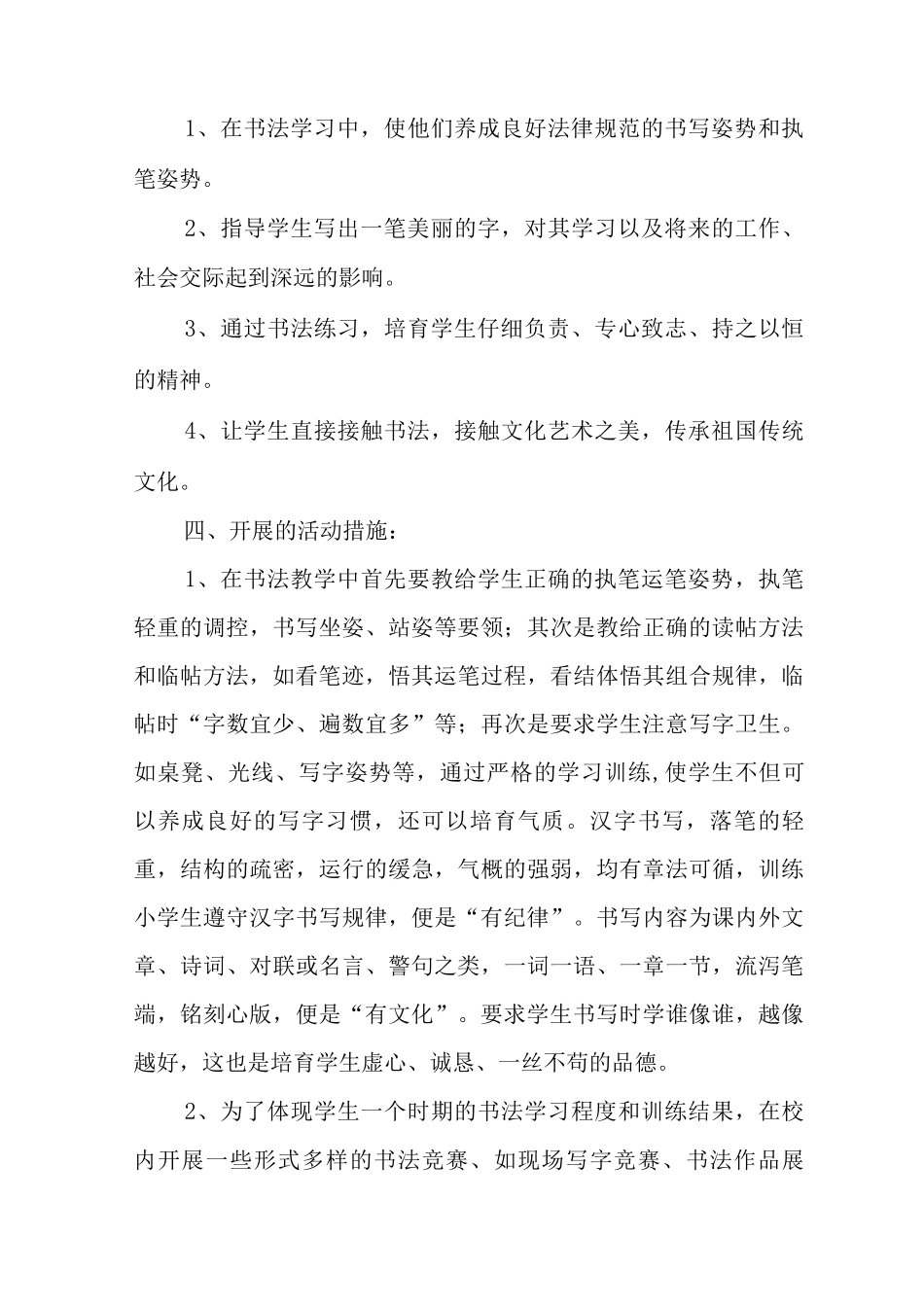 1、在书法学习中，使他们养成良好法律规范的书写姿势和执笔姿势。

2、指导学生写出一笔美丽的字，对其学习以及将来的工作、社会交际起到深远的影响。

3、通过书法练习，培育学生仔细负责、专心致志、持之以恒的精神。

4、让学生直接接触书法，接触文化艺术之美，传承祖国传统文化。

四、开展的活动措施：

1、在书法教学中首先要教给学生正确的执笔运笔姿势，执笔轻重的调控，书写坐姿、站姿等要领；其次是教给正确的读帖方法和临帖方法，如看笔迹，悟其运笔过程，看结体悟其组合规律，临帖时“字数宜少、遍数宜多”等；再次是要求学生注意写字卫生。如桌凳、光线、写字姿势等，通过严格的学习训练,使学生不但可以养成良好的写字习惯，还可以培育气质。汉字书写，落笔的轻重，结构的疏密，运行的缓急，气概的强弱，均有章法可循，训练小学生遵守汉字书写规律，便是“有纪律”。书写内容为课内外文章、诗词、对联或名言、警句之类，一词一语、一章一节，流泻笔端，铭刻心版，便是“有文化”。要求学生书写时学谁像谁，越像越好，这也是培育学生虚心、诚恳、一丝不苟的品德。

2、为了体现学生一个时期的书法学习程度和训练结果，在校内开展一些形式多样的书法竞赛、如现场写字竞赛、书法作品展